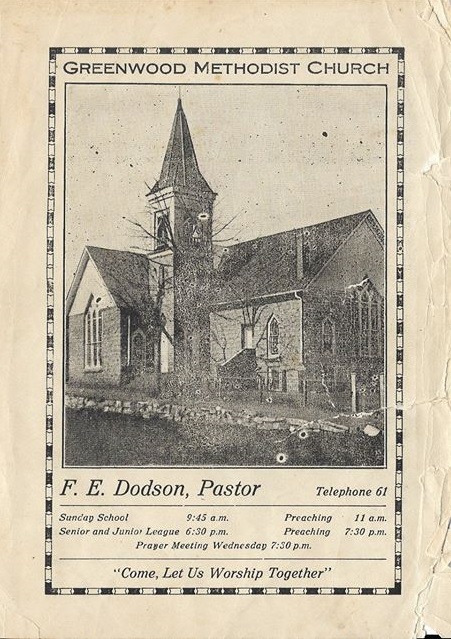 GREENWOOD METHODIST CHURCH

F. E. Dodson, Pastor

Telephone 61

Sunday School 9:45 a.m. Preaching 11 a.m.
Senior and Junior League 6:30 p.m. Preaching 7:30 p.m.
Prayer Meeting Wednesday 7:30 p.m.

"Come, Let Us Worship Together"